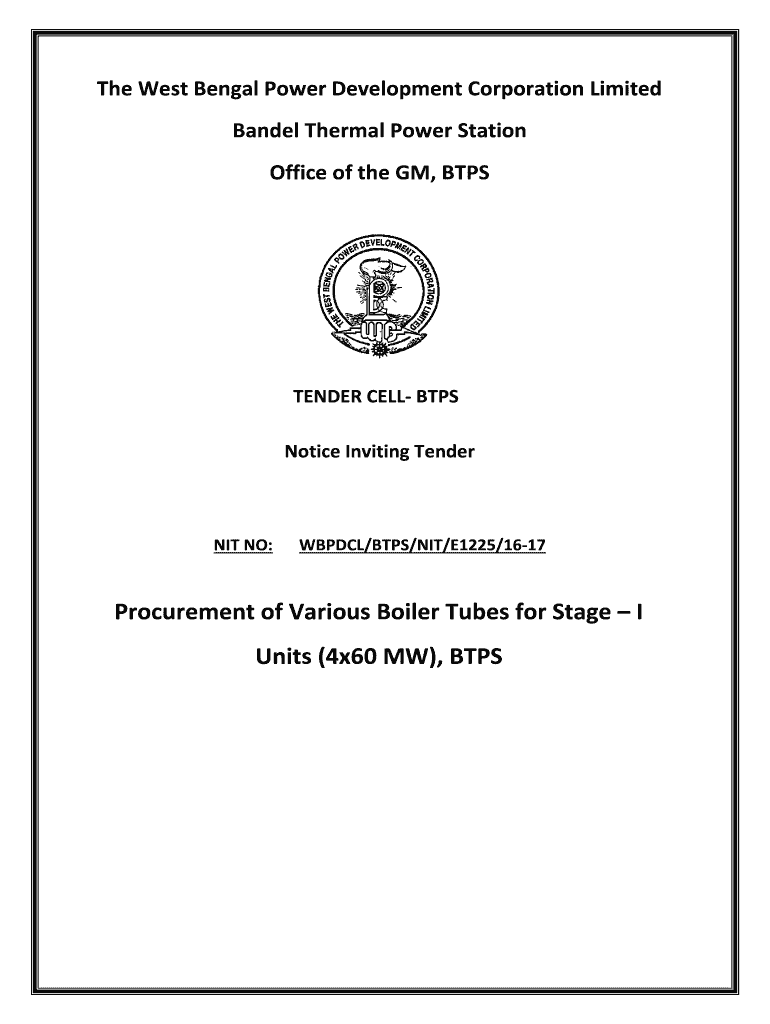 The West Bengal Power Development Corporation Limited

Bandel Thermal Power Station

Office of the GM, BTPS

THE WEST BENGAL POWER DEVELOPMENT CORPORATION LIMITED

TENDER CELL- BTPS

Notice Inviting Tender

NIT NO: WBPDCL/BTPS/NIT/E1225/16-17

Procurement of Various Boiler Tubes for Stage – I Units (4x60 MW), BTPS